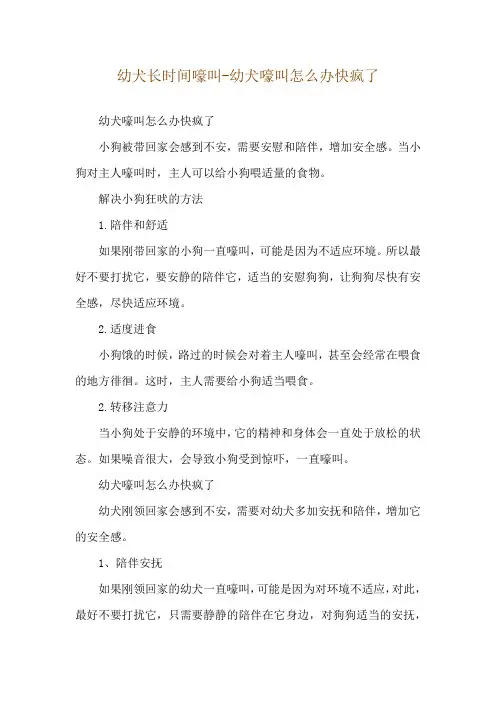 幼犬长时间嚎叫-幼犬嚎叫怎么办快疯了

幼犬嚎叫怎么办快疯了

小狗被带回家会感到不安，需要安慰和陪伴，增加安全感。当小狗对主人嚎叫时，主人可以给小狗喂适量的食物。

解决小狗狂吠的方法

1.陪伴和舒适

如果刚带回家的小狗一直嚎叫，可能是因为不适应环境。所以最好不要打扰它，要安静的陪伴它，适当的安慰狗狗，让狗狗尽快有安全感，尽快适应环境。

2.适度进食

小狗饿的时候，路过的时候会对着主人嚎叫，甚至会经常在喂食的地方徘徊。这时，主人需要给小狗适当喂食。

2.转移注意力

当小狗处于安静的环境中，它的精神和身体会一直处于放松的状态。如果噪音很大，会导致小狗受到惊吓，一直嚎叫。

幼犬嚎叫怎么办快疯了

幼犬刚领回家会感到不安，需要对幼犬多加安抚和陪伴，增加它的安全感。

1、陪伴安抚

如果刚领回家的幼犬一直嚎叫，可能是因为对环境不适应，对此，最好不要打扰它，只需要静静的陪伴在它身边，对狗狗适当的安抚，